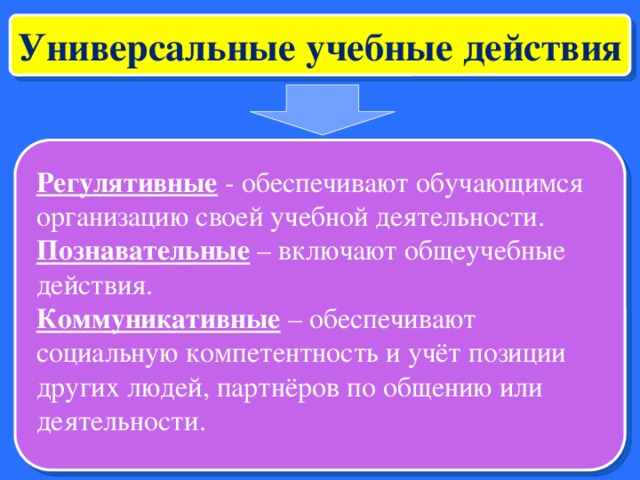 Универсальные учебные действия

Регулятивные - обеспечивают обучающимся организацию своей учебной деятельности.
Познавательные – включают общеучебные действия.
Коммуникативные – обеспечивают социальную компетентность и учёт позиции других людей, партнёров по общению или деятельности.